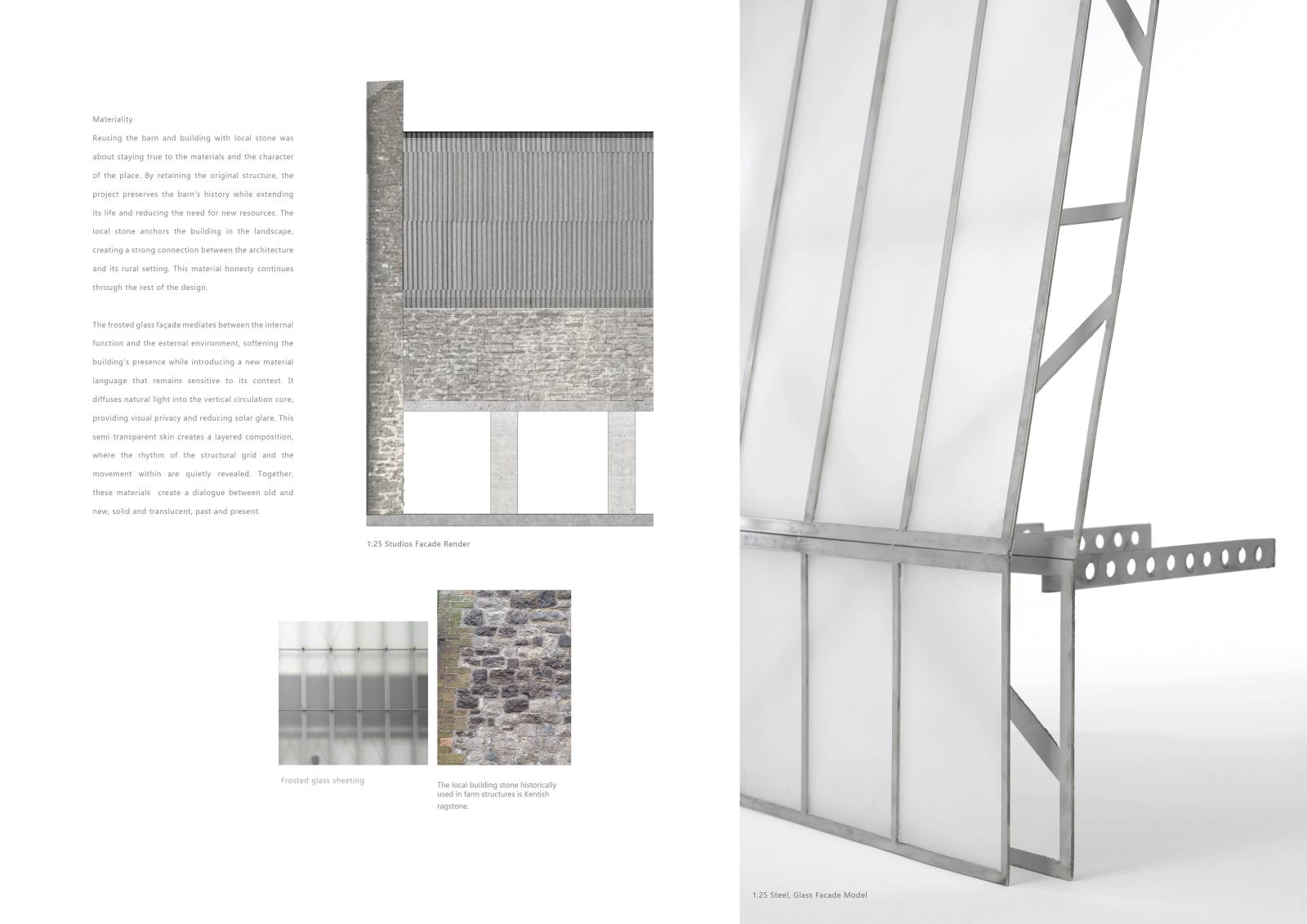 Materiality-

Reusing the barn and building with local stone was about staying true to the materials and the character of the place. By retaining the original structure, the project preserves the barn's history while extending its life and reducing the need for new resources. The local stone anchors the building in the landscape, creating a strong connection between the architecture and its rural setting. This material honesty continues through the rest of the design.

The frosted glass façade mediates between the internal function and the external environment, softening the building's presence while introducing a new material language that remains sensitive to its context. It diffuses natural light into the vertical circulation core, providing visual privacy and reducing solar glare. This semi-transparent skin creates a layered composition, where the rhythm of the structural grid and the movement within are quietly revealed. Together, these materials create a dialogue between old and new, solid and translucent, past and present.

1:25 Studios Facade Render

Frosted glass sheeting

The local building stone historically used in farm structures is Kentish ragstone.

1:25 Steel, Glass Facade Model